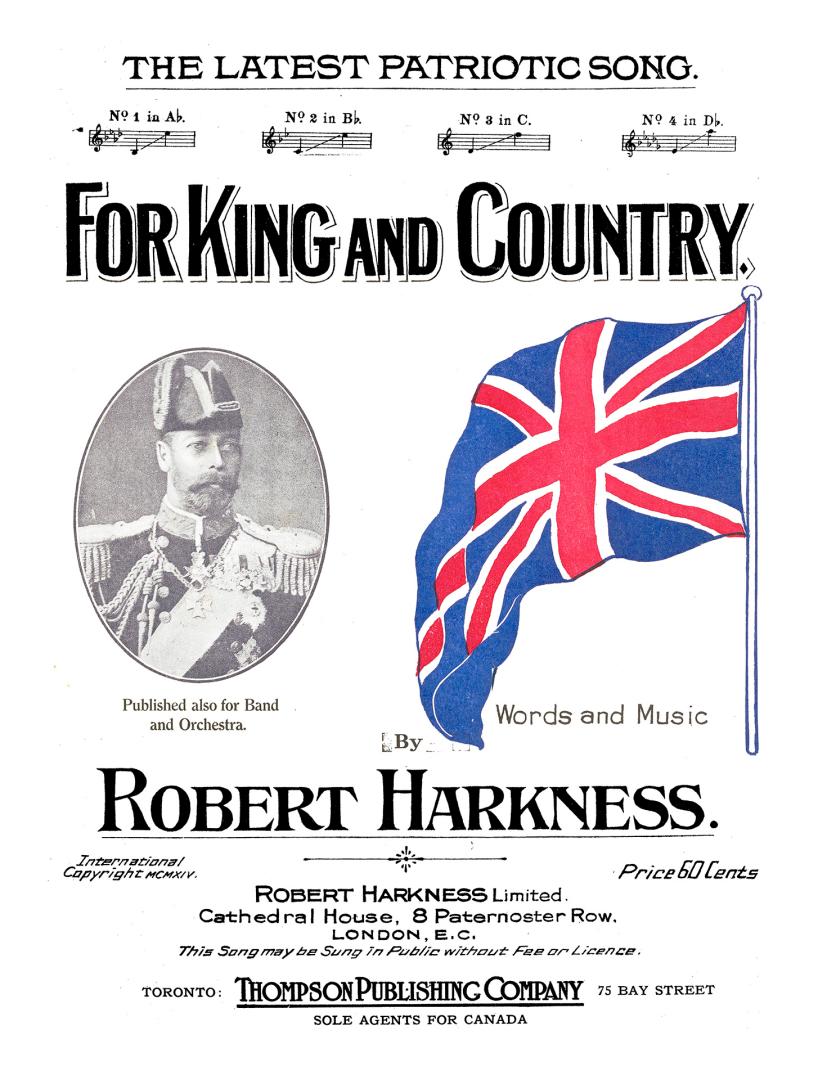 THE LATEST PATRIOTIC SONG.

Nº 1 in A♭.
Nº 2 in B♭.
Nº 3 in C.
Nº 4 in D♭.

FOR KING AND COUNTRY.

Published also for Band and Orchestra.

Words and Music

By

ROBERT HARKNESS.

International Copyright MCMXIV.

Price 60 Cents

ROBERT HARKNESS Limited.
Cathedral House, 8 Paternoster Row.
LONDON, E.C.
This Song may be Sung in Public without Fee or Licence.

TORONTO: THOMPSON PUBLISHING COMPANY 75 BAY STREET
SOLE AGENTS FOR CANADA